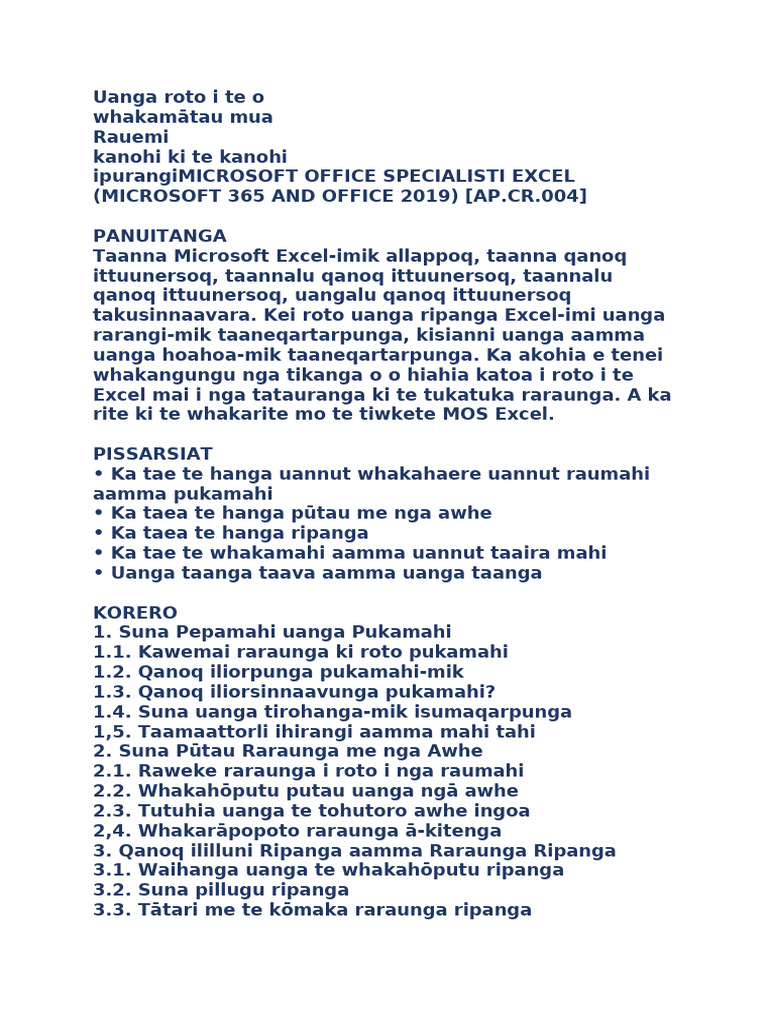 Uanga roto i te o
whakamātau mua
Rauemi
kanohi ki te kanohi
ipurangiMICROSOFT OFFICE SPECIALISTI EXCEL (MICROSOFT 365 AND OFFICE 2019) [AP.CR.004]

PANUITANGA
Taanna Microsoft Excel-imik allappoq, taanna qanoq ittuunersoq, taannalu qanoq ittuunersoq, taannalu qanoq ittuunersoq, uangalu qanoq ittuunersoq takusinnaavara. Kei roto uanga ripanga Excel-imi uanga rarangi-mik taaneqartarpunga, kisianni uanga aamma uanga hoahoa-mik taaneqartarpunga. Ka akohia e tenei whakangungu nga tikanga o o hiahia katoa i roto i te Excel mai i nga tatauranga ki te tukatuka raraunga. A ka rite ki te whakarite mo te tiwkete MOS Excel.

PISSARSIAT
• Ka tae te hanga uannut whakahaere uannut raumahi aamma pukamahi
• Ka taea te hanga pūtau me nga awhe
• Ka taea te hanga ripanga
• Ka tae te whakamahi aamma uannut taaira mahi
• Uanga taanga taava aamma uanga taanga

KORERO
1. Suna Pepamahi uanga Pukamahi
1.1. Kawemai raraunga ki roto pukamahi
1.2. Qanoq iliorpunga pukamahi-mik
1.3. Qanoq iliorsinnaavunga pukamahi?
1.4. Suna uanga tirohanga-mik isumaqarpunga
1,5. Taamaattorli ihirangi aamma mahi tahi
2. Suna Pūtau Raraunga me nga Awhe
2.1. Raweke raraunga i roto i nga raumahi
2.2. Whakahōputu putau uanga ngā awhe
2.3. Tutuhia uanga te tohutoro awhe ingoa
2,4. Whakarāpopoto raraunga ā-kitenga
3. Qanoq ililluni Ripanga aamma Raraunga Ripanga
3.1. Waihanga uanga te whakahōputu ripanga
3.2. Suna pillugu ripanga
3.3. Tātari me te kōmaka raraunga ripanga